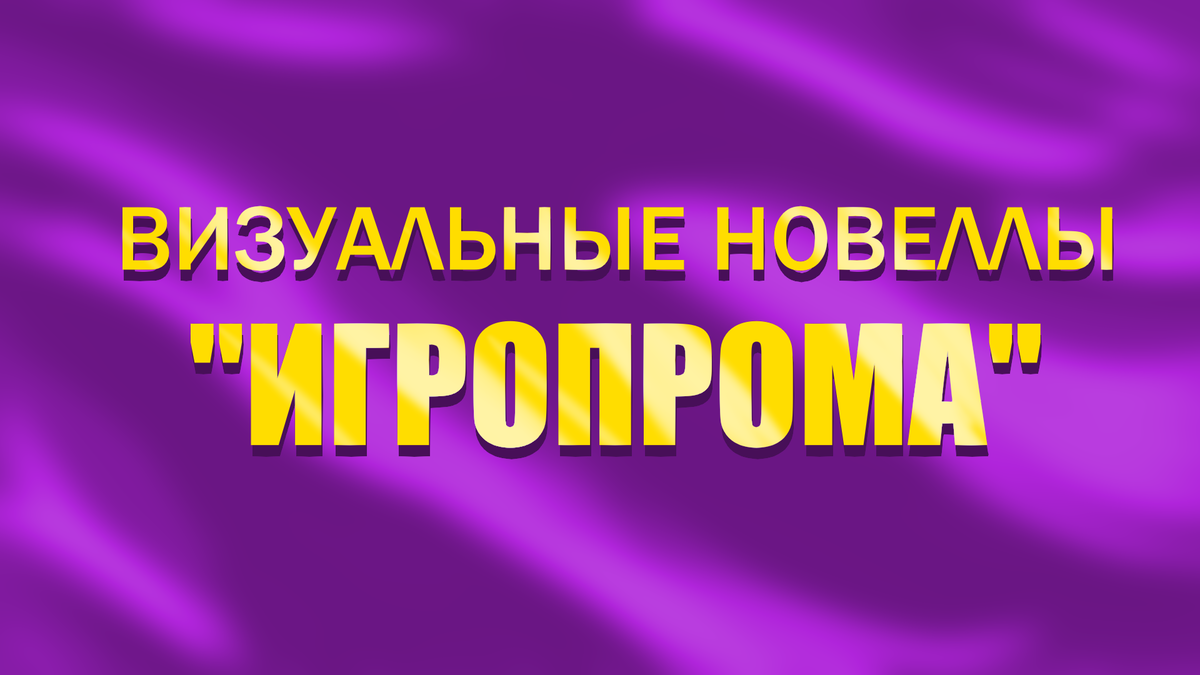 ВИЗУАЛЬНЫЕ НОВЕЛЛЫ
"ИГРОПРОМА"